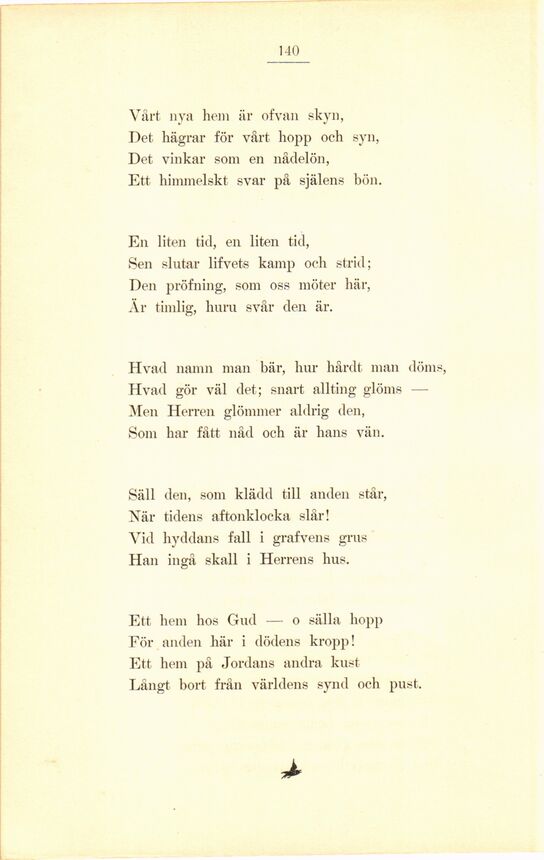 140

Vårt nya hem är ofvan skyn,
Det hägrar för vårt hopp och syn,
Det vinkar som en nådelön,
Ett himmelskt svar på själens bön.

En liten tid, en liten tid,
Sen slutar lifvets kamp och strid;
Den pröfning, som oss möter här,
Är timlig, huru svår den är.

Hvad namn man bär, hur hårdt man döms,
Hvad gör väl det; snart allting glöms —
Men Herren glömmer aldrig den,
Som har fått nåd och är hans vän.

Säll den, som klädd till anden står,
När tidens aftonklocka slår!
Vid hyddans fall i grafvens grus
Han ingå skall i Herrens hus.

Ett hem hos Gud — o sälla hopp
För anden här i dödens kropp!
Ett hem på Jordans andra kust
Långt bort från världens synd och pust.